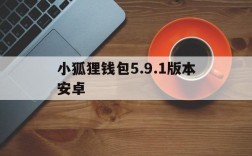 小狐狸钱包5.9.1版本安卓